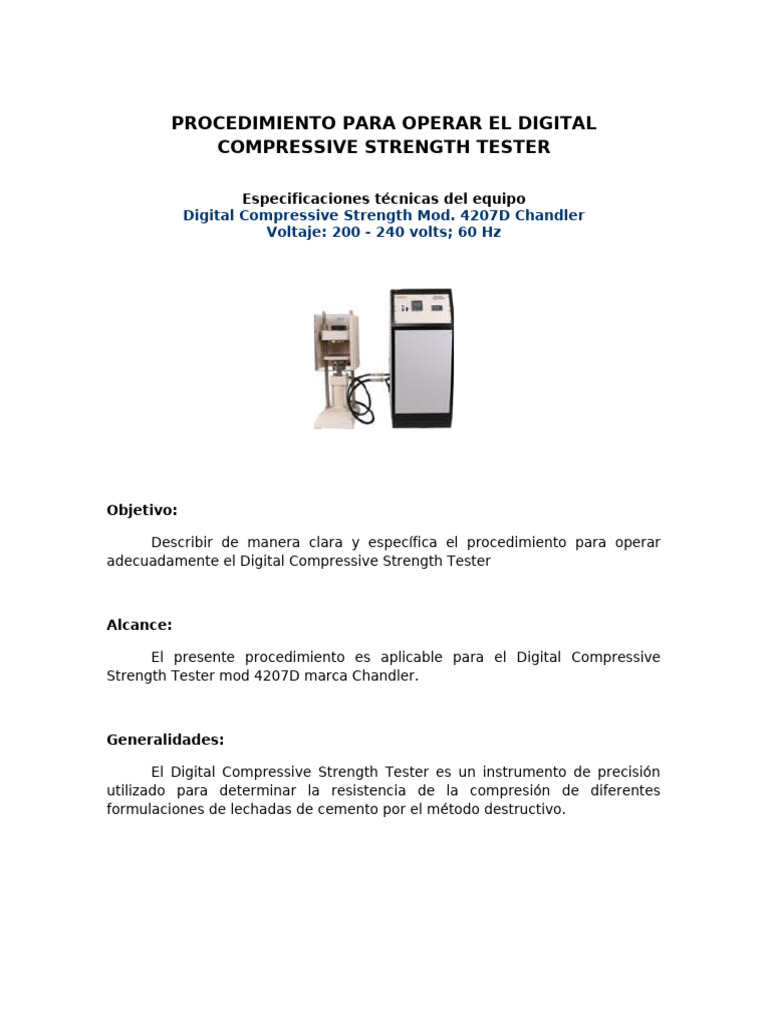 PROCEDIMIENTO PARA OPERAR EL DIGITAL COMPRESSIVE STRENGTH TESTER

Especificaciones técnicas del equipo
Digital Compressive Strength Mod. 4207D Chandler
Voltaje: 200 - 240 volts; 60 Hz

Objetivo:

Describir de manera clara y específica el procedimiento para operar adecuadamente el Digital Compressive Strength Tester

Alcance:

El presente procedimiento es aplicable para el Digital Compressive Strength Tester mod 4207D marca Chandler.

Generalidades:

El Digital Compressive Strength Tester es un instrumento de precisión utilizado para determinar la resistencia de la compresión de diferentes formulaciones de lechadas de cemento por el método destructivo.